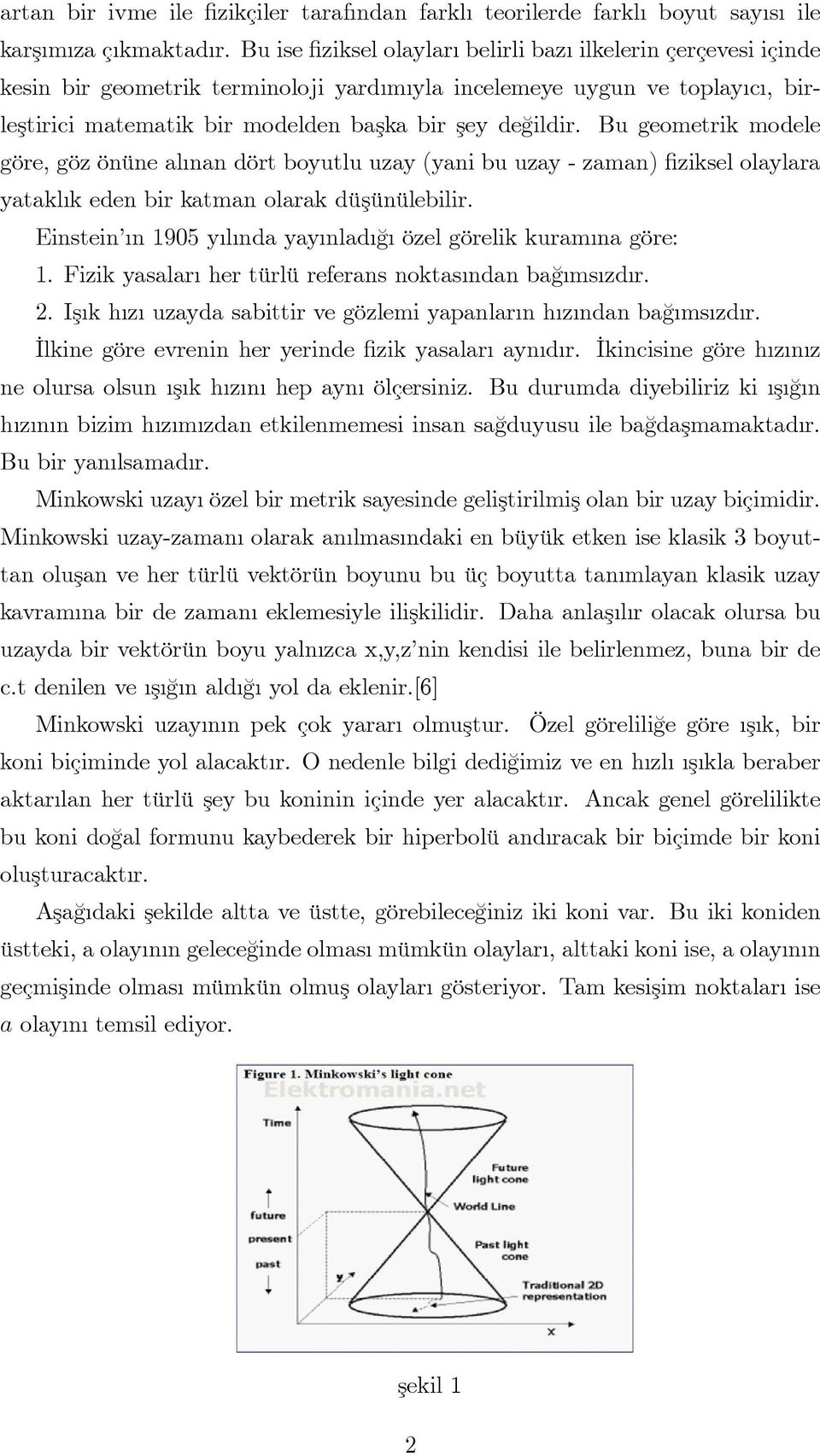 artan bir ivme ile fizikçiler tarafından farklı teorilerde farklı boyut sayısı ile karşımıza çıkmaktadır. Bu ise fiziksel olayları belirli bazı ilkelerin çerçevesi içinde kesin bir geometrik terminoloji yardımıyla incelemeye uygun ve toplayıcı, birleştirici matematik bir modelden başka bir şey değildir. Bu geometrik modele göre, göz önüne alınan dört boyutlu uzay (yani bu uzay - zaman) fiziksel olaylara yataklık eden bir katman olarak düşünülebilir.

Einstein'ın 1905 yılında yayınladığı özel görelik kuramına göre:

1. Fizik yasaları her türlü referans noktasından bağımsızdır.

2. Işık hızı uzayda sabittir ve gözlemi yapanların hızından bağımsızdır.

İlkine göre evrenin her yerinde fizik yasaları aynıdır. İkincisine göre hızınız ne olursa olsun ışık hızını hep aynı ölçersiniz. Bu durumda diyebiliriz ki ışığın hızının bizim hızımızdan etkilenmemesi insan sağduyusu ile bağdaşmamaktadır. Bu bir yanılsamadır.

Minkowski uzayı özel bir metrik sayesinde geliştirilmiş olan bir uzay biçimidir. Minkowski uzay-zamanı olarak anılmasındaki en büyük etken ise klasik 3 boyuttan oluşan ve her türlü vektörün boyunu bu üç boyutta tanımlayan klasik uzay kavramına bir de zamanı eklemesiyle ilişkilidir. Daha anlaşılır olacak olursa bu uzayda bir vektörün boyu yalnızca x,y,z'nin kendisi ile belirlenmez, buna bir de c.t denilen ve ışığın aldığı yol da eklenir.[6]

Minkowski uzayının pek çok yararı olmuştur. Özel göreliliğe göre ışık, bir koni biçiminde yol alacaktır. O nedenle bilgi dediğimiz ve en hızlı ışıkla beraber aktarılan her türlü şey bu koninin içinde yer alacaktır. Ancak genel görelilikte bu koni doğal formunu kaybederek bir hiperbolü andıracak bir biçimde bir koni oluşturacaktır.

Aşağıdaki şekilde altta ve üstte, görebileceğiniz iki koni var. Bu iki koniden üstteki, a olayının geleceğinde olması mümkün olayları, alttaki koni ise, a olayının geçmişinde olması mümkün olmuş olayları gösteriyor. Tam kesişim noktaları ise $a$ olayını temsil ediyor.

Figure 1. Minkowski's light cone
Elektromania.net
Time
future
present
past
Future light cone
World Line
Past light cone
Traditional 2D representation
y
x

şekil 1

2